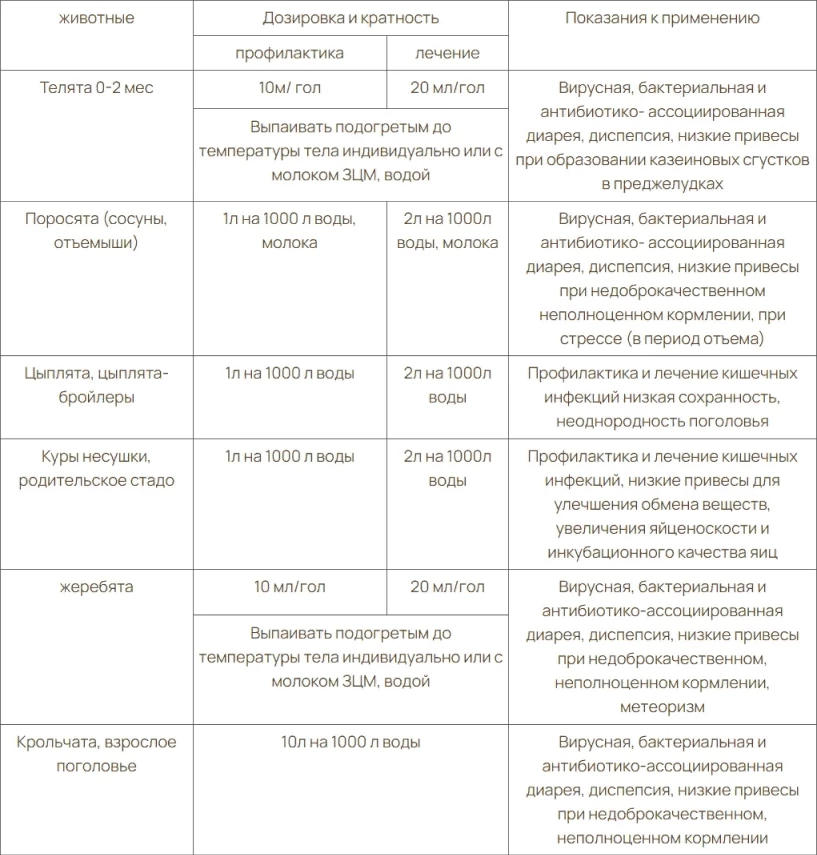 | животные | Дозировка и кратность | | Показания к применению |
|---|---|---|---|
| | профилактика | лечение | |
| Телята 0-2 мес | 10м/ гол | 20 мл/гол | Вирусная, бактериальная и антибиотико- ассоциированная диарея, диспепсия, низкие привесы при образовании казеиновых сгустков в преджелудках |
| | Выпаивать подогретым до температуры тела индивидуально или с молоком ЗЦМ, водой | | |
| Поросята (сосуны, отъемыши) | 1л на 1000 л воды, молока | 2л на 1000л воды, молока | Вирусная, бактериальная и антибиотико- ассоциированная диарея, диспепсия, низкие привесы при недоброкачественном неполноценном кормлении, при стрессе (в период отъема) |
| Цыплята, цыплята-бройлеры | 1л на 1000 л воды | 2л на 1000л воды | Профилактика и лечение кишечных инфекций низкая сохранность, неоднородность поголовья |
| Куры несушки, родительское стадо | 1л на 1000 л воды | 2л на 1000л воды | Профилактика и лечение кишечных инфекций, низкие привесы для улечшения обмена веществ, увеличения яйценоскости и инкубационного качества яиц |
| жеребята | 10 мл/гол | 20 мл/гол | Вирусная, бактериальная и антибиотико-ассоциированная диарея, диспепсия, низкие привесы при недоброкачественном, неполноценном кормлении, метеоризм |
| | Выпаивать подогретым до температуры тела индивидуально или с молоком ЗЦМ, водой | | |
| Крольчата, взрослое поголовье | 10л на 1000 л воды | | Вирусная, бактериальная и антибиотико-ассоциированная диарея, диспепсия, низкие привесы при недоброкачественном, неполноценном кормлении |